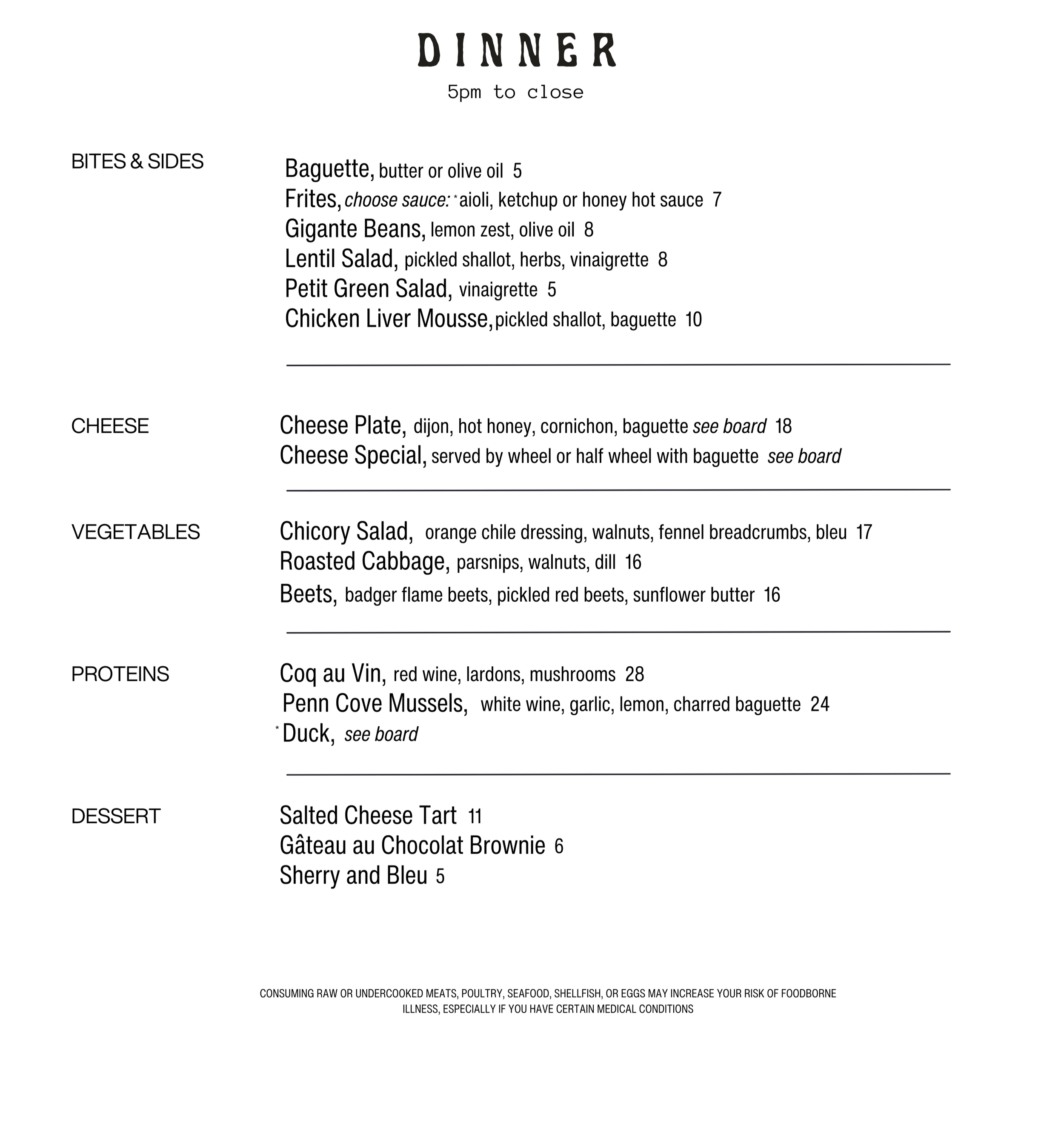 DINNER
5pm to close

BITES & SIDES

Baguette, butter or olive oil 5
Frites, choose sauce: *aioli, ketchup or honey hot sauce 7
Gigante Beans, lemon zest, olive oil 8
Lentil Salad, pickled shallot, herbs, vinaigrette 8
Petit Green Salad, vinaigrette 5
Chicken Liver Mousse, pickled shallot, baguette 10

CHEESE

Cheese Plate, dijon, hot honey, cornichon, baguette see board 18
Cheese Special, served by wheel or half wheel with baguette see board

VEGETABLES

Chicory Salad, orange chile dressing, walnuts, fennel breadcrumbs, bleu 17
Roasted Cabbage, parsnips, walnuts, dill 16
Beets, badger flame beets, pickled red beets, sunflower butter 16

PROTEINS

Coq au Vin, red wine, lardons, mushrooms 28
Penn Cove Mussels, white wine, garlic, lemon, charred baguette 24
*Duck, see board

DESSERT

Salted Cheese Tart 11
Gâteau au Chocolat Brownie 6
Sherry and Bleu 5

CONSUMING RAW OR UNDERCOOKED MEATS, POULTRY, SEAFOOD, SHELLFISH, OR EGGS MAY INCREASE YOUR RISK OF FOODBORNE ILLNESS, ESPECIALLY IF YOU HAVE CERTAIN MEDICAL CONDITIONS